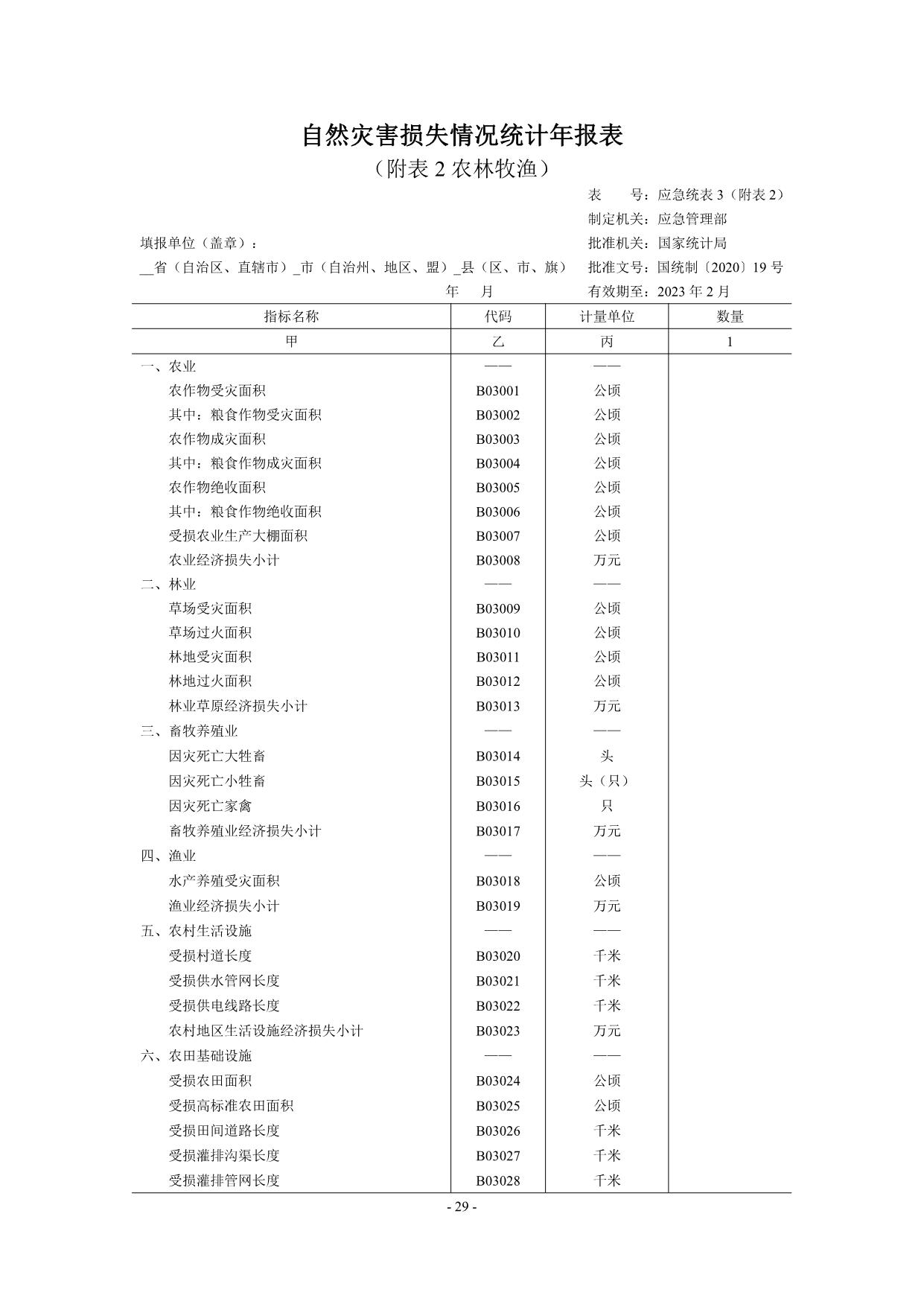 自然灾害损失情况统计年报表

（附表 2 农林牧渔）

表　　号：应急统表 3（附表 2）
制定机关：应急管理部
填报单位（盖章）：
批准机关：国家统计局
__省（自治区、直辖市）_市（自治州、地区、盟）_县（区、市、旗）
批准文号：国统制〔2020〕19 号
年　月
有效期至：2023 年 2 月

| 指标名称 | 代码 | 计量单位 | 数量 |
|---|---|---|---|
| 甲 | 乙 | 丙 | 1 |
| 一、农业 | —— | —— | |
| 农作物受灾面积 | B03001 | 公顷 | |
| 其中：粮食作物受灾面积 | B03002 | 公顷 | |
| 农作物成灾面积 | B03003 | 公顷 | |
| 其中：粮食作物成灾面积 | B03004 | 公顷 | |
| 农作物绝收面积 | B03005 | 公顷 | |
| 其中：粮食作物绝收面积 | B03006 | 公顷 | |
| 受损农业生产大棚面积 | B03007 | 公顷 | |
| 农业经济损失小计 | B03008 | 万元 | |
| 二、林业 | —— | —— | |
| 草场受灾面积 | B03009 | 公顷 | |
| 草场过火面积 | B03010 | 公顷 | |
| 林地受灾面积 | B03011 | 公顷 | |
| 林地过火面积 | B03012 | 公顷 | |
| 林业草原经济损失小计 | B03013 | 万元 | |
| 三、畜牧养殖业 | —— | —— | |
| 因灾死亡大牲畜 | B03014 | 头 | |
| 因灾死亡小牲畜 | B03015 | 头（只） | |
| 因灾死亡家禽 | B03016 | 只 | |
| 畜牧养殖业经济损失小计 | B03017 | 万元 | |
| 四、渔业 | —— | —— | |
| 水产养殖受灾面积 | B03018 | 公顷 | |
| 渔业经济损失小计 | B03019 | 万元 | |
| 五、农村生活设施 | —— | —— | |
| 受损村道长度 | B03020 | 千米 | |
| 受损供水管网长度 | B03021 | 千米 | |
| 受损供电线路长度 | B03022 | 千米 | |
| 农村地区生活设施经济损失小计 | B03023 | 万元 | |
| 六、农田基础设施 | —— | —— | |
| 受损农田面积 | B03024 | 公顷 | |
| 受损高标准农田面积 | B03025 | 公顷 | |
| 受损田间道路长度 | B03026 | 千米 | |
| 受损灌排沟渠长度 | B03027 | 千米 | |
| 受损灌排管网长度 | B03028 | 千米 | |

- 29 -